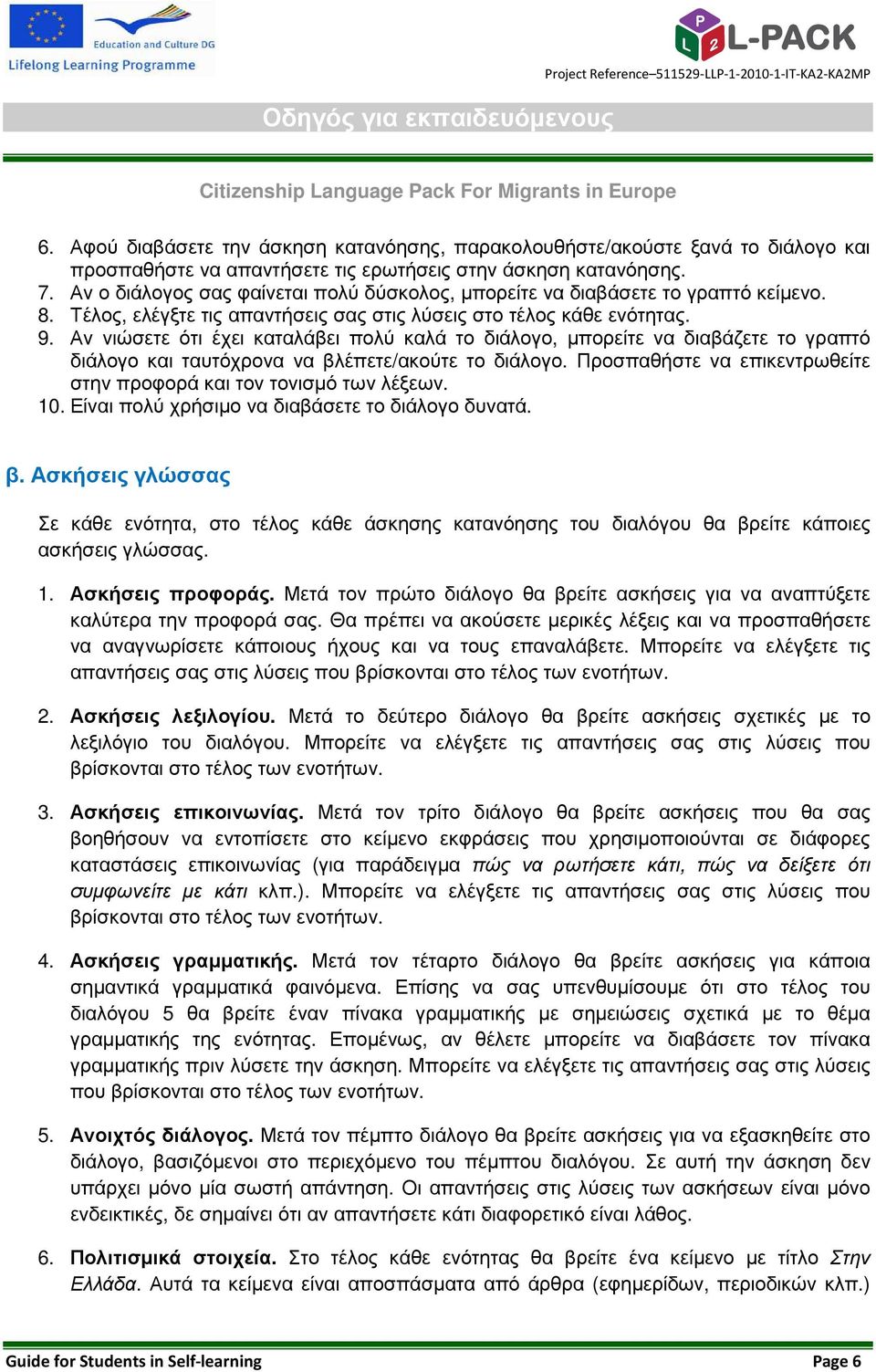 Education and Culture DG
Lifelong Learning Programme

L-PACK
Project Reference–511529-LLP-1-2010-1-IT-KA2-KA2MP

Οδηγός για εκπαιδευόμενους

Citizenship Language Pack For Migrants in Europe

6. Αφού διαβάσετε την άσκηση κατανόησης, παρακολουθήστε/ακούστε ξανά το διάλογο και προσπαθήστε να απαντήσετε τις ερωτήσεις στην άσκηση κατανόησης.
7. Αν ο διάλογος σας φαίνεται πολύ δύσκολος, μπορείτε να διαβάσετε το γραπτό κείμενο.
8. Τέλος, ελέγξτε τις απαντήσεις σας στις λύσεις στο τέλος κάθε ενότητας.
9. Αν νιώσετε ότι έχει καταλάβει πολύ καλά το διάλογο, μπορείτε να διαβάζετε το γραπτό διάλογο και ταυτόχρονα να βλέπετε/ακούτε το διάλογο. Προσπαθήστε να επικεντρωθείτε στην προφορά και τον τονισμό των λέξεων.
10. Είναι πολύ χρήσιμο να διαβάσετε το διάλογο δυνατά.

β. Ασκήσεις γλώσσας

Σε κάθε ενότητα, στο τέλος κάθε άσκησης κατανόησης του διαλόγου θα βρείτε κάποιες ασκήσεις γλώσσας.

1. Ασκήσεις προφοράς. Μετά τον πρώτο διάλογο θα βρείτε ασκήσεις για να αναπτύξετε καλύτερα την προφορά σας. Θα πρέπει να ακούσετε μερικές λέξεις και να προσπαθήσετε να αναγνωρίσετε κάποιους ήχους και να τους επαναλάβετε. Μπορείτε να ελέγξετε τις απαντήσεις σας στις λύσεις που βρίσκονται στο τέλος των ενοτήτων.

2. Ασκήσεις λεξιλογίου. Μετά το δεύτερο διάλογο θα βρείτε ασκήσεις σχετικές με το λεξιλόγιο του διαλόγου. Μπορείτε να ελέγξετε τις απαντήσεις σας στις λύσεις που βρίσκονται στο τέλος των ενοτήτων.

3. Ασκήσεις επικοινωνίας. Μετά τον τρίτο διάλογο θα βρείτε ασκήσεις που θα σας βοηθήσουν να εντοπίσετε στο κείμενο εκφράσεις που χρησιμοποιούνται σε διάφορες καταστάσεις επικοινωνίας (για παράδειγμα πώς να ρωτήσετε κάτι, πώς να δείξετε ότι συμφωνείτε με κάτι κλπ.). Μπορείτε να ελέγξετε τις απαντήσεις σας στις λύσεις που βρίσκονται στο τέλος των ενοτήτων.

4. Ασκήσεις γραμματικής. Μετά τον τέταρτο διάλογο θα βρείτε ασκήσεις για κάποια σημαντικά γραμματικά φαινόμενα. Επίσης να σας υπενθυμίσουμε ότι στο τέλος του διαλόγου 5 θα βρείτε έναν πίνακα γραμματικής με σημειώσεις σχετικά με το θέμα γραμματικής της ενότητας. Επομένως, αν θέλετε μπορείτε να διαβάσετε τον πίνακα γραμματικής πριν λύσετε την άσκηση. Μπορείτε να ελέγξετε τις απαντήσεις σας στις λύσεις που βρίσκονται στο τέλος των ενοτήτων.

5. Ανοιχτός διάλογος. Μετά τον πέμπτο διάλογο θα βρείτε ασκήσεις για να εξασκηθείτε στο διάλογο, βασιζόμενοι στο περιεχόμενο του πέμπτου διαλόγου. Σε αυτή την άσκηση δεν υπάρχει μόνο μία σωστή απάντηση. Οι απαντήσεις στις λύσεις των ασκήσεων είναι μόνο ενδεικτικές, δε σημαίνει ότι αν απαντήσετε κάτι διαφορετικό είναι λάθος.

6. Πολιτισμικά στοιχεία. Στο τέλος κάθε ενότητας θα βρείτε ένα κείμενο με τίτλο Στην Ελλάδα. Αυτά τα κείμενα είναι αποσπάσματα από άρθρα (εφημερίδων, περιοδικών κλπ.)

Guide for Students in Self-learning
Page 6